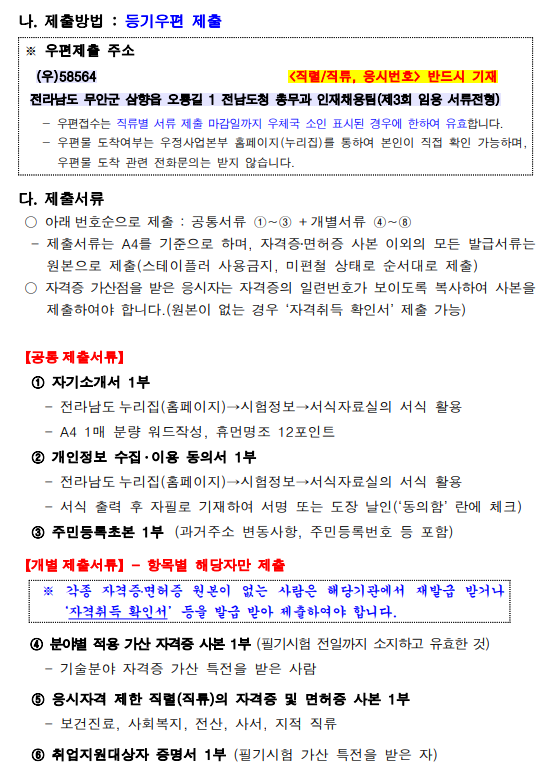 나. 제출방법 : 등기우편 제출

※ 우편제출 주소

(우)58564 <직렬/직류, 응시번호> 반드시 기재

전라남도 무안군 삼향읍 오룡길 1 전남도청 총무과 인재채용팀(제3회 임용 서류전형)

– 우편접수는 직류별 서류 제출 마감일까지 우체국 소인 표시된 경우에 한하여 유효합니다.

– 우편물 도착여부는 우정사업본부 홈페이지(누리집)를 통하여 본인이 직접 확인 가능하며, 우편물 도착 관련 전화문의는 받지 않습니다.

다. 제출서류

○ 아래 번호순으로 제출 : 공통서류 ①~③ + 개별서류 ④~⑧

– 제출서류는 A4를 기준으로 하며, 자격증·면허증 사본 이외의 모든 발급서류는 원본으로 제출(스테이플러 사용금지, 미편철 상태로 순서대로 제출)

○ 자격증 가산점을 받은 응시자는 자격증의 일련번호가 보이도록 복사하여 사본을 제출하여야 합니다.(원본이 없는 경우 '자격취득 확인서' 제출 가능)

【공통 제출서류】

① 자기소개서 1부

– 전라남도 누리집(홈페이지)→시험정보→서식자료실의 서식 활용

– A4 1매 분량 워드작성, 휴먼명조 12포인트

② 개인정보 수집·이용 동의서 1부

– 전라남도 누리집(홈페이지)→시험정보→서식자료실의 서식 활용

– 서식 출력 후 자필로 기재하여 서명 또는 도장 날인('동의함' 란에 체크)

③ 주민등록초본 1부 (과거주소 변동사항, 주민등록번호 등 포함)

【개별 제출서류】 – 항목별 해당자만 제출

※ 각종 자격증·면허증 원본이 없는 사람은 해당기관에서 재발급 받거나 '자격취득 확인서' 등을 발급 받아 제출하여야 합니다.

④ 분야별 적용 가산 자격증 사본 1부 (필기시험 전일까지 소지하고 유효한 것)

– 기술분야 자격증 가산 특전을 받은 사람

⑤ 응시자격 제한 직렬(직류)의 자격증 및 면허증 사본 1부

– 보건진료, 사회복지, 전산, 사서, 지적 직류

⑥ 취업지원대상자 증명서 1부 (필기시험 가산 특전을 받은 자)